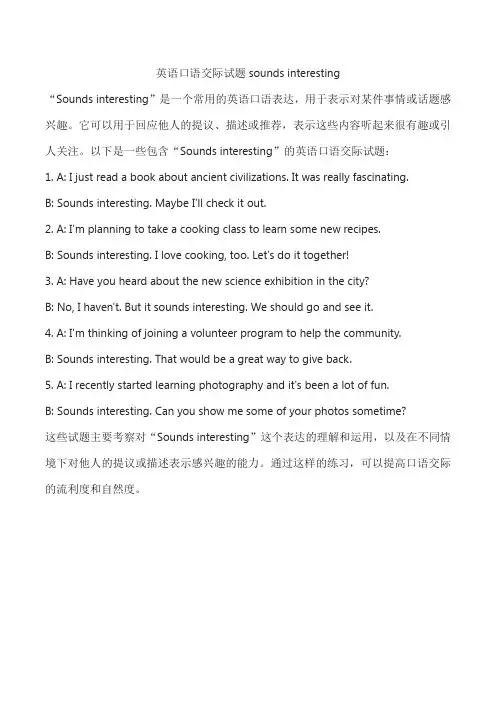 英语口语交际试题 sounds interesting

“Sounds interesting”是一个常用的英语口语表达，用于表示对某件事情或话题感兴趣。它可以用于回应他人的提议、描述或推荐，表示这些内容听起来很有趣或引人关注。以下是一些包含“Sounds interesting”的英语口语交际试题：

1. A: I just read a book about ancient civilizations. It was really fascinating.

B: Sounds interesting. Maybe I'll check it out.

2. A: I'm planning to take a cooking class to learn some new recipes.

B: Sounds interesting. I love cooking, too. Let's do it together!

3. A: Have you heard about the new science exhibition in the city?

B: No, I haven't. But it sounds interesting. We should go and see it.

4. A: I'm thinking of joining a volunteer program to help the community.

B: Sounds interesting. That would be a great way to give back.

5. A: I recently started learning photography and it's been a lot of fun.

B: Sounds interesting. Can you show me some of your photos sometime?

这些试题主要考察对“Sounds interesting”这个表达的理解和运用，以及在不同情境下对他人的提议或描述表示感兴趣的能力。通过这样的练习，可以提高口语交际的流利度和自然度。